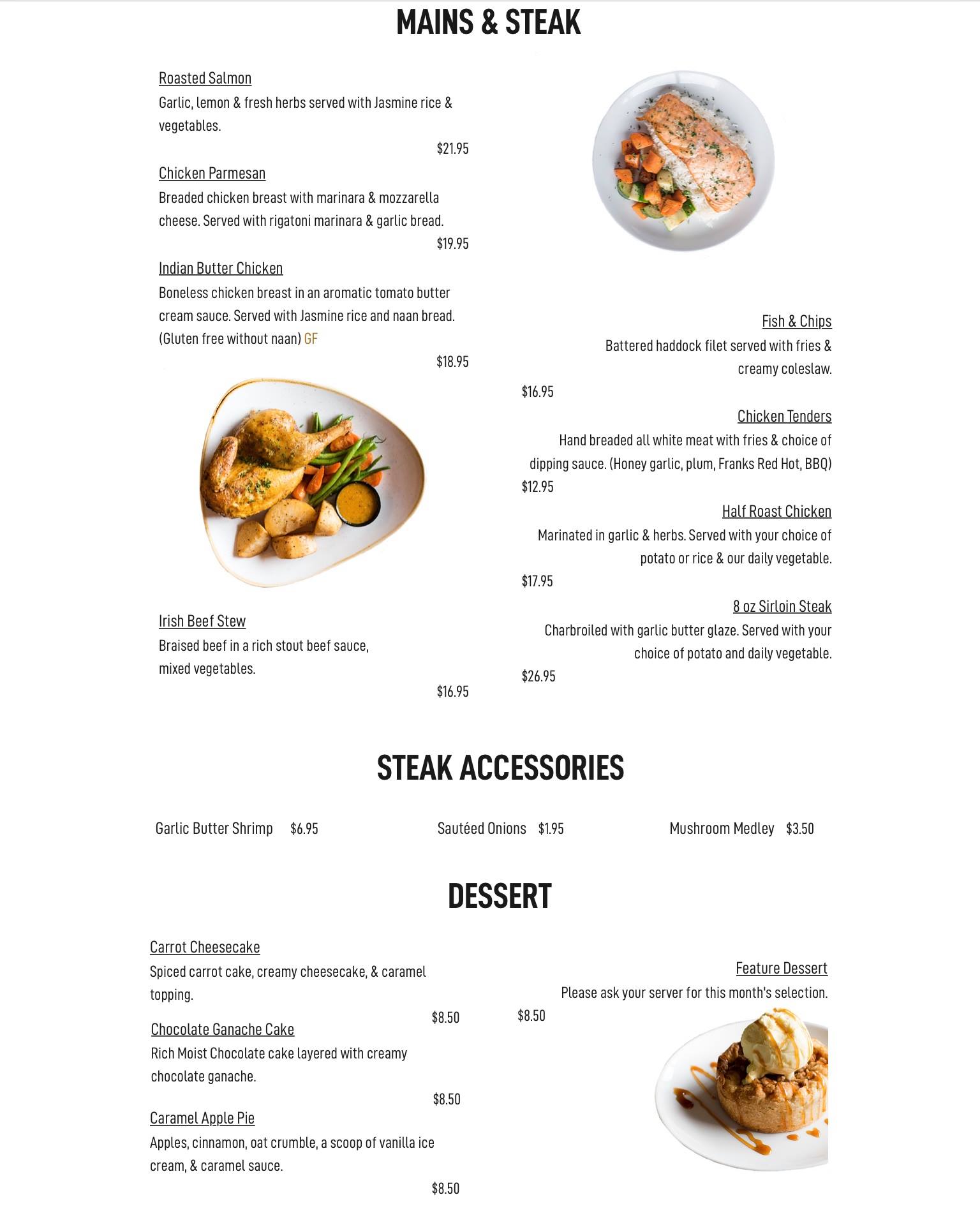 MAINS & STEAK

Roasted Salmon
Garlic, lemon & fresh herbs served with Jasmine rice & vegetables.
$21.95

Chicken Parmesan
Breaded chicken breast with marinara & mozzarella cheese. Served with rigatoni marinara & garlic bread.
$19.95

Indian Butter Chicken
Boneless chicken breast in an aromatic tomato butter cream sauce. Served with Jasmine rice and naan bread. (Gluten free without naan) GF
$18.95

Irish Beef Stew
Braised beef in a rich stout beef sauce, mixed vegetables.
$16.95

Fish & Chips
Battered haddock filet served with fries & creamy coleslaw.
$16.95

Chicken Tenders
Hand breaded all white meat with fries & choice of dipping sauce. (Honey garlic, plum, Franks Red Hot, BBQ)
$12.95

Half Roast Chicken
Marinated in garlic & herbs. Served with your choice of potato or rice & our daily vegetable.
$17.95

8 oz Sirloin Steak
Charbroiled with garlic butter glaze. Served with your choice of potato and daily vegetable.
$26.95

STEAK ACCESSORIES

Garlic Butter Shrimp $6.95

Sautéed Onions $1.95

Mushroom Medley $3.50

DESSERT

Carrot Cheesecake
Spiced carrot cake, creamy cheesecake, & caramel topping.
$8.50

Chocolate Ganache Cake
Rich Moist Chocolate cake layered with creamy chocolate ganache.
$8.50

Caramel Apple Pie
Apples, cinnamon, oat crumble, a scoop of vanilla ice cream, & caramel sauce.
$8.50

Feature Dessert
Please ask your server for this month's selection.
$8.50